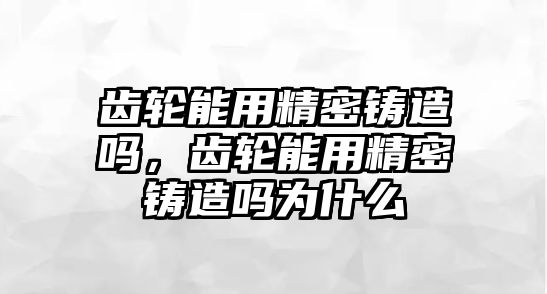 齿轮能用精密铸造吗，齿轮能用精密铸造吗为什么